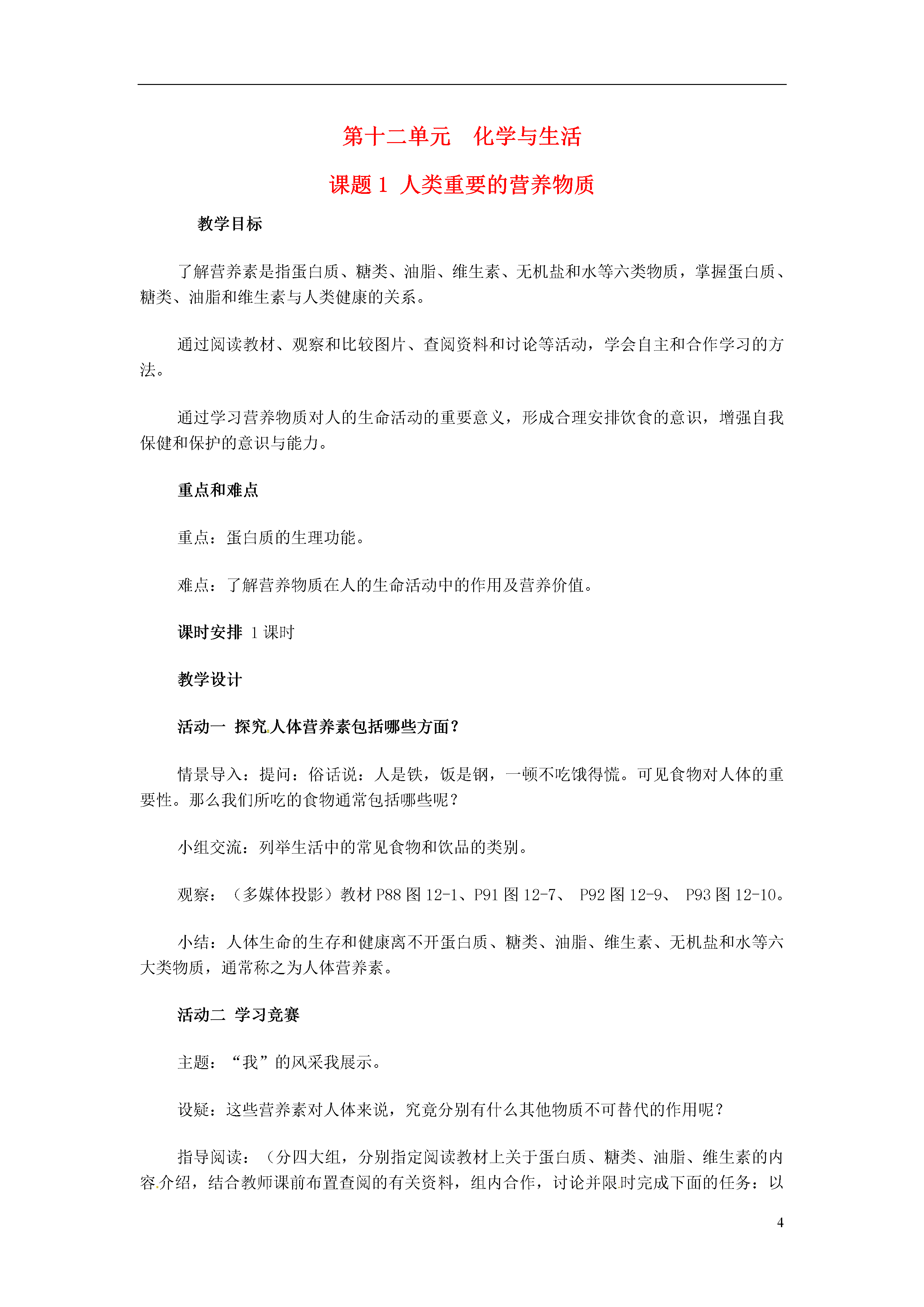 第十二单元　化学与生活

课题 1 人类重要的营养物质

教学目标

了解营养素是指蛋白质、糖类、油脂、维生素、无机盐和水等六类物质，掌握蛋白质、糖类、油脂和维生素与人类健康的关系。

通过阅读教材、观察和比较图片、查阅资料和讨论等活动，学会自主和合作学习的方法。

通过学习营养物质对人的生命活动的重要意义，形成合理安排饮食的意识，增强自我保健和保护的意识与能力。

重点和难点

重点：蛋白质的生理功能。

难点：了解营养物质在人的生命活动中的作用及营养价值。

课时安排 1 课时

教学设计

活动一 探究人体营养素包括哪些方面？

情景导入：提问：俗话说：人是铁，饭是钢，一顿不吃饿得慌。可见食物对人体的重要性。那么我们所吃的食物通常包括哪些呢？

小组交流：列举生活中的常见食物和饮品的类别。

观察：（多媒体投影）教材 P88 图 12-1、P91 图 12-7、 P92 图 12-9、 P93 图 12-10。

小结：人体生命的生存和健康离不开蛋白质、糖类、油脂、维生素、无机盐和水等六大类物质，通常称之为人体营养素。

活动二 学习竞赛

主题：“我”的风采我展示。

设疑：这些营养素对人体来说，究竟分别有什么其他物质不可替代的作用呢？

指导阅读：（分四大组，分别指定阅读教材上关于蛋白质、糖类、油脂、维生素的内容介绍，结合教师课前布置查阅的有关资料，组内合作，讨论并限时完成下面的任务：以

4